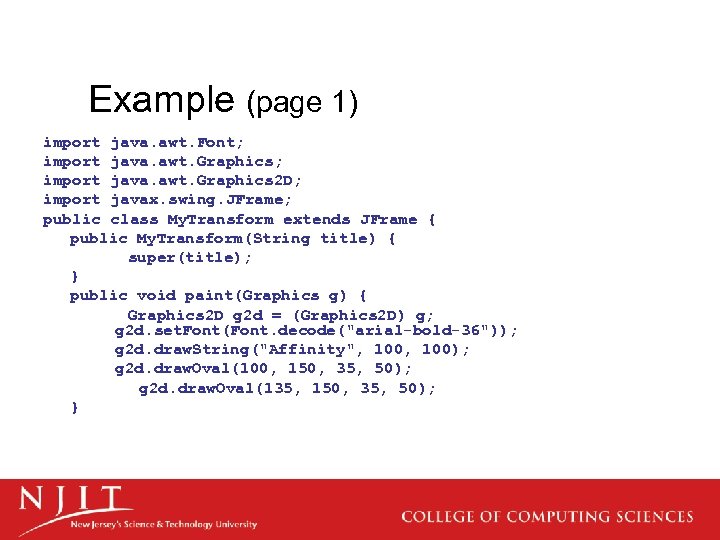 Example (page 1)

import java.awt.Font;
import java.awt.Graphics;
import java.awt.Graphics2D;
import javax.swing.JFrame;
public class MyTransform extends JFrame {
   public MyTransform(String title) {
         super(title);
   }
   public void paint(Graphics g) {
         Graphics2D g2d = (Graphics2D) g;
        g2d.setFont(Font.decode("arial-bold-36"));
        g2d.drawString("Affinity", 100, 100);
        g2d.drawOval(100, 150, 35, 50);
          g2d.drawOval(135, 150, 35, 50);
   }

NJIT
New Jersey's Science & Technology University

COLLEGE OF COMPUTING SCIENCES